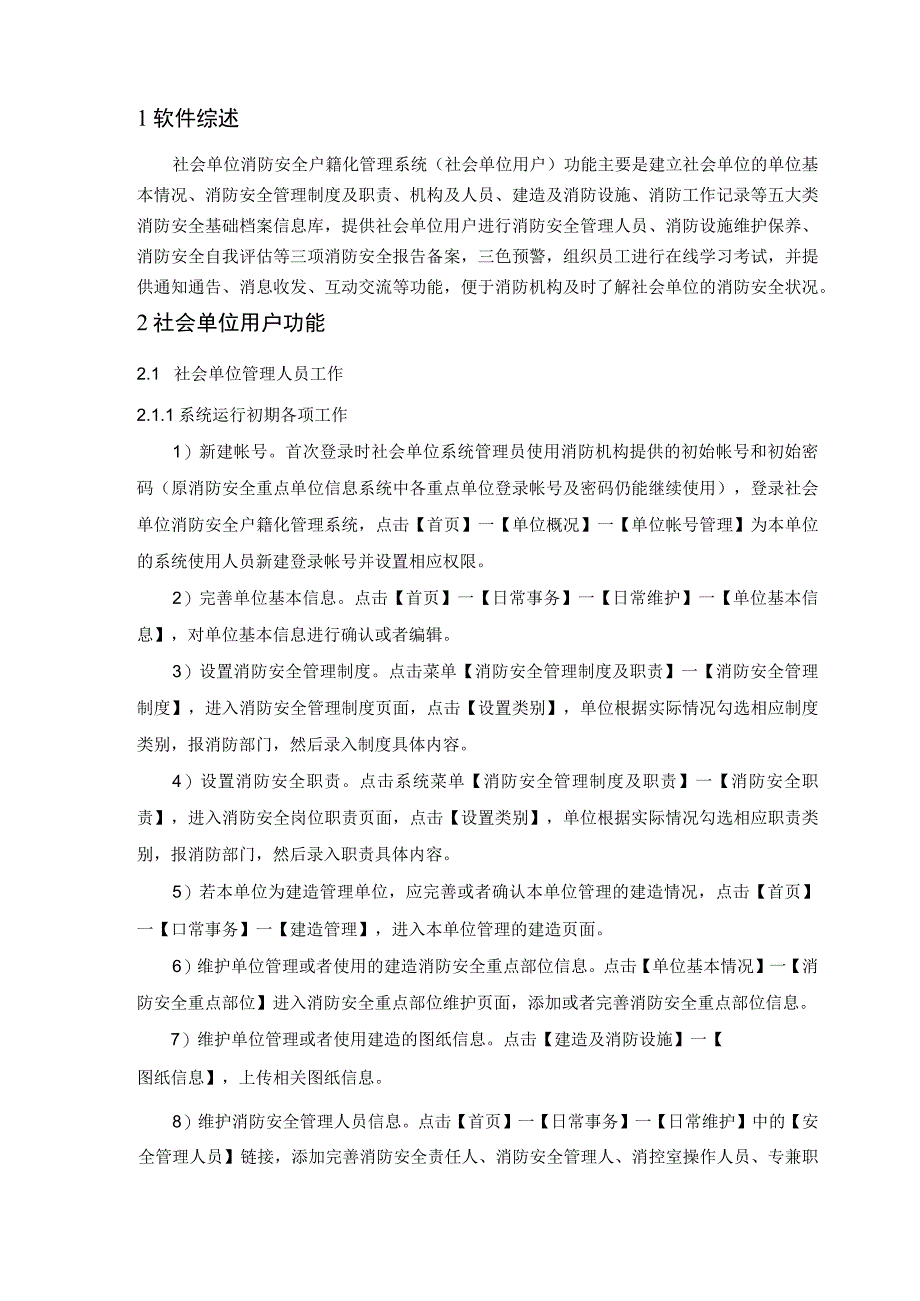 1 软件综述

社会单位消防安全户籍化管理系统（社会单位用户）功能主要是建立社会单位的单位基本情况、消防安全管理制度及职责、机构及人员、建造及消防设施、消防工作记录等五大类消防安全基础档案信息库，提供社会单位用户进行消防安全管理人员、消防设施维护保养、消防安全自我评估等三项消防安全报告备案，三色预警，组织员工进行在线学习考试，并提供通知通告、消息收发、互动交流等功能，便于消防机构及时了解社会单位的消防安全状况。

2 社会单位用户功能

2.1 社会单位管理人员工作

2.1.1 系统运行初期各项工作

1）新建帐号。首次登录时社会单位系统管理员使用消防机构提供的初始帐号和初始密码（原消防安全重点单位信息系统中各重点单位登录帐号及密码仍能继续使用），登录社会单位消防安全户籍化管理系统，点击【首页】一【单位概况】一【单位帐号管理】为本单位的系统使用人员新建登录帐号并设置相应权限。

2）完善单位基本信息。点击【首页】一【日常事务】一【日常维护】一【单位基本信息】，对单位基本信息进行确认或者编辑。

3）设置消防安全管理制度。点击菜单【消防安全管理制度及职责】一【消防安全管理制度】，进入消防安全管理制度页面，点击【设置类别】，单位根据实际情况勾选相应制度类别，报消防部门，然后录入制度具体内容。

4）设置消防安全职责。点击系统菜单【消防安全管理制度及职责】一【消防安全职责】，进入消防安全岗位职责页面，点击【设置类别】，单位根据实际情况勾选相应职责类别，报消防部门，然后录入职责具体内容。

5）若本单位为建造管理单位，应完善或者确认本单位管理的建造情况，点击【首页】一【口常事务】一【建造管理】，进入本单位管理的建造页面。

6）维护单位管理或者使用的建造消防安全重点部位信息。点击【单位基本情况】一【消防安全重点部位】进入消防安全重点部位维护页面，添加或者完善消防安全重点部位信息。

7）维护单位管理或者使用建造的图纸信息。点击【建造及消防设施】一【图纸信息】，上传相关图纸信息。

8）维护消防安全管理人员信息。点击【首页】一【日常事务】一【日常维护】中的【安全管理人员】链接，添加完善消防安全责任人、消防安全管理人、消控室操作人员、专兼职